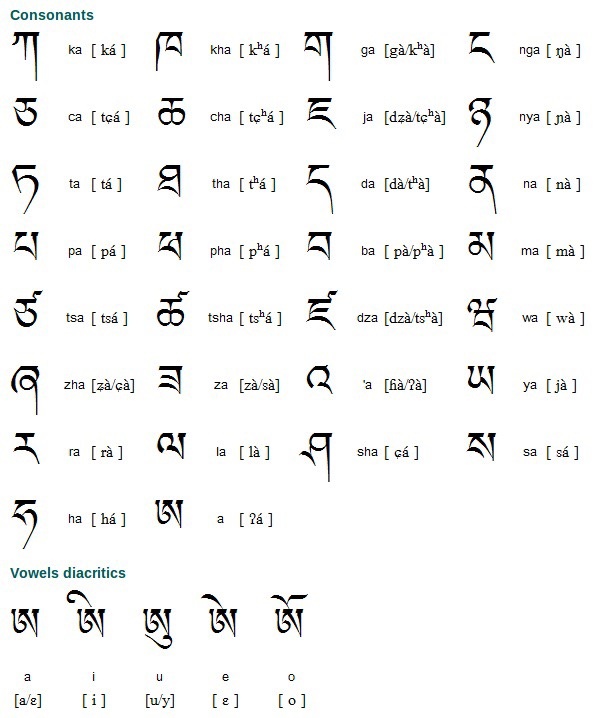 Consonants

ཀ ka [ ká ] ཁ kha [ kʰá ] ག ga [gà/kʰà] ང nga [ ŋà ]

ཅ ca [ tɕá ] ཆ cha [ tɕʰá ] ཇ ja [dʑà/tɕʰà] ཉ nya [ ɲà ]

ཏ ta [ tá ] ཐ tha [ tʰá ] ད da [dà/tʰà] ན na [ nà ]

པ pa [ pá ] ཕ pha [ pʰá ] བ ba [ pà/pʰà ] མ ma [ mà ]

ཙ tsa [ tsá ] ཚ tsha [ tsʰá ] ཛ dza [dzà/tsʰà] ཝ wa [ wà ]

ཞ zha [ʑà/ɕà] ཟ za [zà/sà] འ 'a [ɦà/ʔà] ཡ ya [ jà ]

ར ra [ rà ] ལ la [ là ] ཤ sha [ ɕá ] ས sa [ sá ]

ཧ ha [ há ] ཨ a [ ʔá ]

Vowels diacritics

ཨ ཨི ཨུ ཨེ ཨོ

a i u e o

[a/ɛ] [ i ] [u/y] [ ɛ ] [ o ]